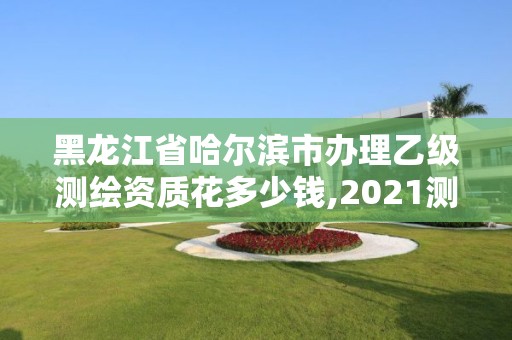 黑龙江省哈尔滨市办理乙级测绘资质花多少钱,2021测